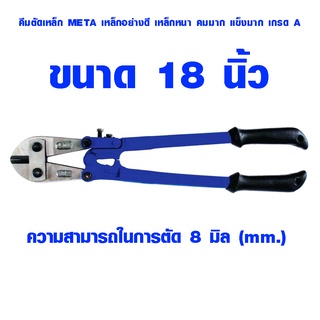 คีมตัดเหล็ก META เหล็กอย่างดี เหล็กหนา คมมาก แข็งมาก เกรด A

ขนาด 18 นิ้ว

ความสามารถในการตัด 8 มิล (mm.)